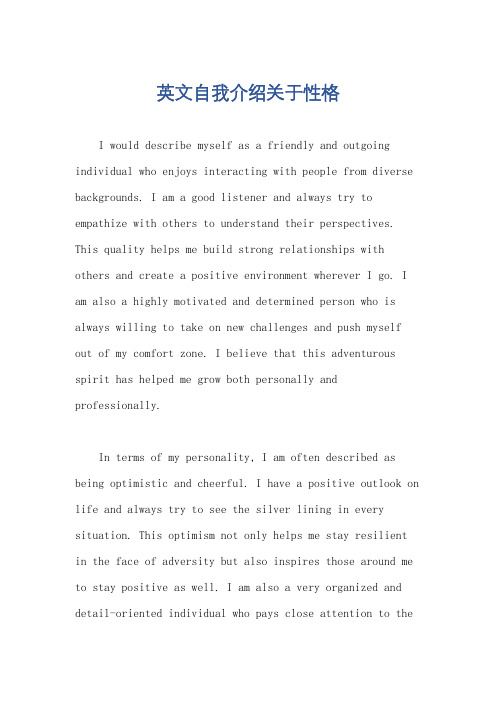 英文自我介绍关于性格

I would describe myself as a friendly and outgoing individual who enjoys interacting with people from diverse backgrounds. I am a good listener and always try to empathize with others to understand their perspectives. This quality helps me build strong relationships with others and create a positive environment wherever I go. I am also a highly motivated and determined person who is always willing to take on new challenges and push myself out of my comfort zone. I believe that this adventurous spirit has helped me grow both personally and professionally.

In terms of my personality, I am often described as being optimistic and cheerful. I have a positive outlook on life and always try to see the silver lining in every situation. This optimism not only helps me stay resilient in the face of adversity but also inspires those around me to stay positive as well. I am also a very organized and detail-oriented individual who pays close attention to the